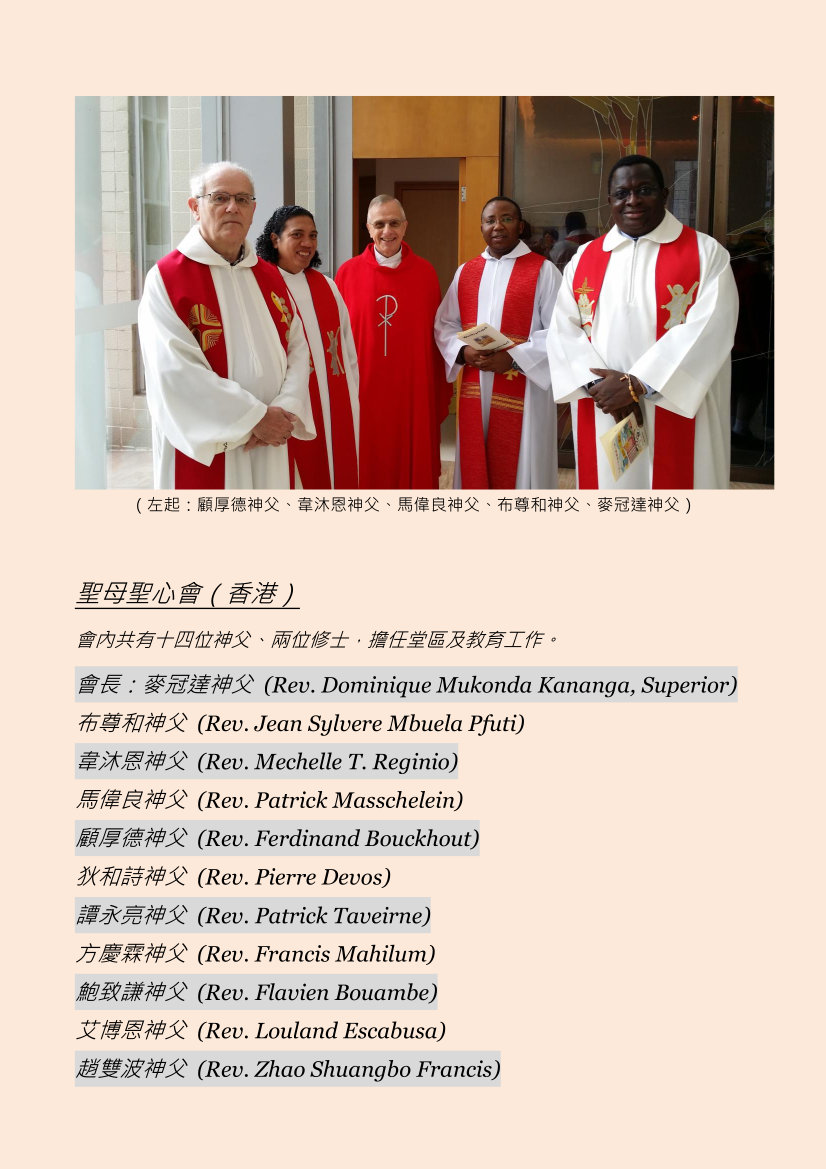 （左起：顧厚德神父、韋沐恩神父、馬偉良神父、布尊和神父、麥冠達神父）

聖母聖心會（香港）

會內共有十四位神父、兩位修士，擔任堂區及教育工作。

會長：麥冠達神父 (Rev. Dominique Mukonda Kananga, Superior)
布尊和神父 (Rev. Jean Sylvere Mbuela Pfuti)
韋沐恩神父 (Rev. Mechelle T. Reginio)
馬偉良神父 (Rev. Patrick Masschelein)
顧厚德神父 (Rev. Ferdinand Bouckhout)
狄和詩神父 (Rev. Pierre Devos)
譚永亮神父 (Rev. Patrick Taveirne)
方慶霖神父 (Rev. Francis Mahilum)
鮑致謙神父 (Rev. Flavien Bouambe)
艾博恩神父 (Rev. Louland Escabusa)
趙雙波神父 (Rev. Zhao Shuangbo Francis)